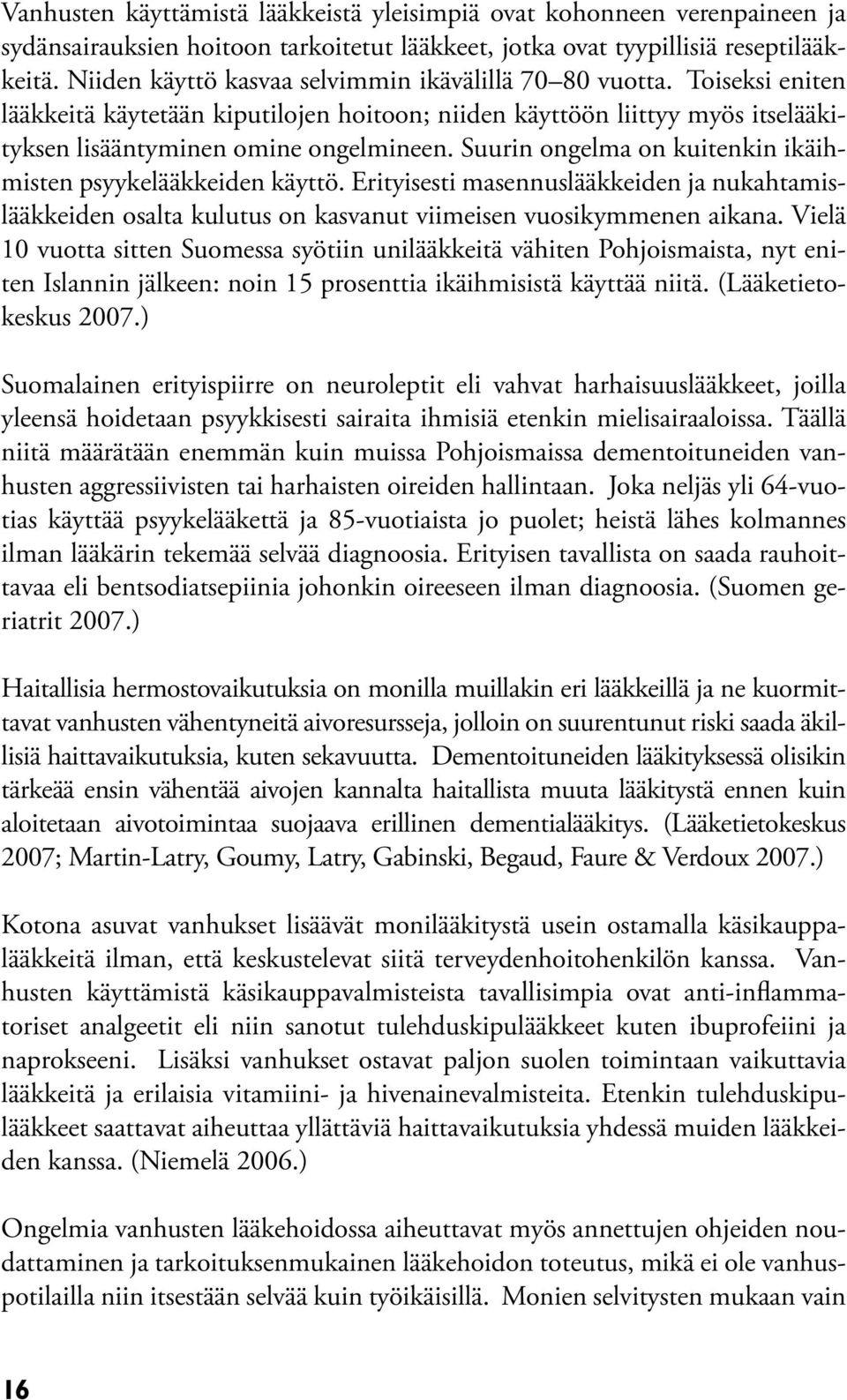 Vanhusten käyttämistä lääkkeistä yleisimpiä ovat kohonneen verenpaineen ja sydänsairauksien hoitoon tarkoitetut lääkkeet, jotka ovat tyypillisiä reseptilääkkeitä. Niiden käyttö kasvaa selvimmin ikävälillä 70–80 vuotta. Toiseksi eniten lääkkeitä käytetään kiputilojen hoitoon; niiden käyttöön liittyy myös itselääkityksen lisääntyminen omine ongelmineen. Suurin ongelma on kuitenkin ikäihmisten psyykelääkkeiden käyttö. Erityisesti masennuslääkkeiden ja nukahtamislääkkeiden osalta kulutus on kasvanut viimeisen vuosikymmenen aikana. Vielä 10 vuotta sitten Suomessa syötiin unilääkkeitä vähiten Pohjoismaista, nyt eniten Islannin jälkeen: noin 15 prosenttia ikäihmisistä käyttää niitä. (Lääketietokeskus 2007.)

Suomalainen erityispiirre on neuroleptit eli vahvat harhaisuuslääkkeet, joilla yleensä hoidetaan psyykkisesti sairaita ihmisiä etenkin mielisairaaloissa. Täällä niitä määrätään enemmän kuin muissa Pohjoismaissa dementoituneiden vanhusten aggressiivisten tai harhaisten oireiden hallintaan. Joka neljäs yli 64-vuotias käyttää psyykelääkettä ja 85-vuotiaista jo puolet; heistä lähes kolmannes ilman lääkärin tekemää selvää diagnoosia. Erityisen tavallista on saada rauhoittavaa eli bentsodiatsepiinia johonkin oireeseen ilman diagnoosia. (Suomen geriatrit 2007.)

Haitallisia hermostovaikutuksia on monilla muillakin eri lääkkeillä ja ne kuormittavat vanhusten vähentyneitä aivoresursseja, jolloin on suurentunut riski saada äkillisiä haittavaikutuksia, kuten sekavuutta. Dementoituneiden lääkityksessä olisikin tärkeää ensin vähentää aivojen kannalta haitallista muuta lääkitystä ennen kuin aloitetaan aivotoimintaa suojaava erillinen dementialääkitys. (Lääketietokeskus 2007; Martin-Latry, Goumy, Latry, Gabinski, Begaud, Faure & Verdoux 2007.)

Kotona asuvat vanhukset lisäävät monilääkitystä usein ostamalla käsikauppalääkkeitä ilman, että keskustelevat siitä terveydenhoitohenkilön kanssa. Vanhusten käyttämistä käsikauppavalmisteista tavallisimpia ovat anti-inflammatoriset analgeetit eli niin sanotut tulehduskipulääkkeet kuten ibuprofeiini ja naprokseeni. Lisäksi vanhukset ostavat paljon suolen toimintaan vaikuttavia lääkkeitä ja erilaisia vitamiini- ja hivenainevalmisteita. Etenkin tulehduskipulääkkeet saattavat aiheuttaa yllättäviä haittavaikutuksia yhdessä muiden lääkkeiden kanssa. (Niemelä 2006.)

Ongelmia vanhusten lääkehoidossa aiheuttavat myös annettujen ohjeiden noudattaminen ja tarkoituksenmukainen lääkehoidon toteutus, mikä ei ole vanhuspotilailla niin itsestään selvää kuin työikäisillä. Monien selvitysten mukaan vain

16